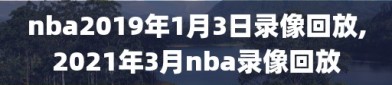 nba2019年1月3日录像回放，2021年3月nba录像回放